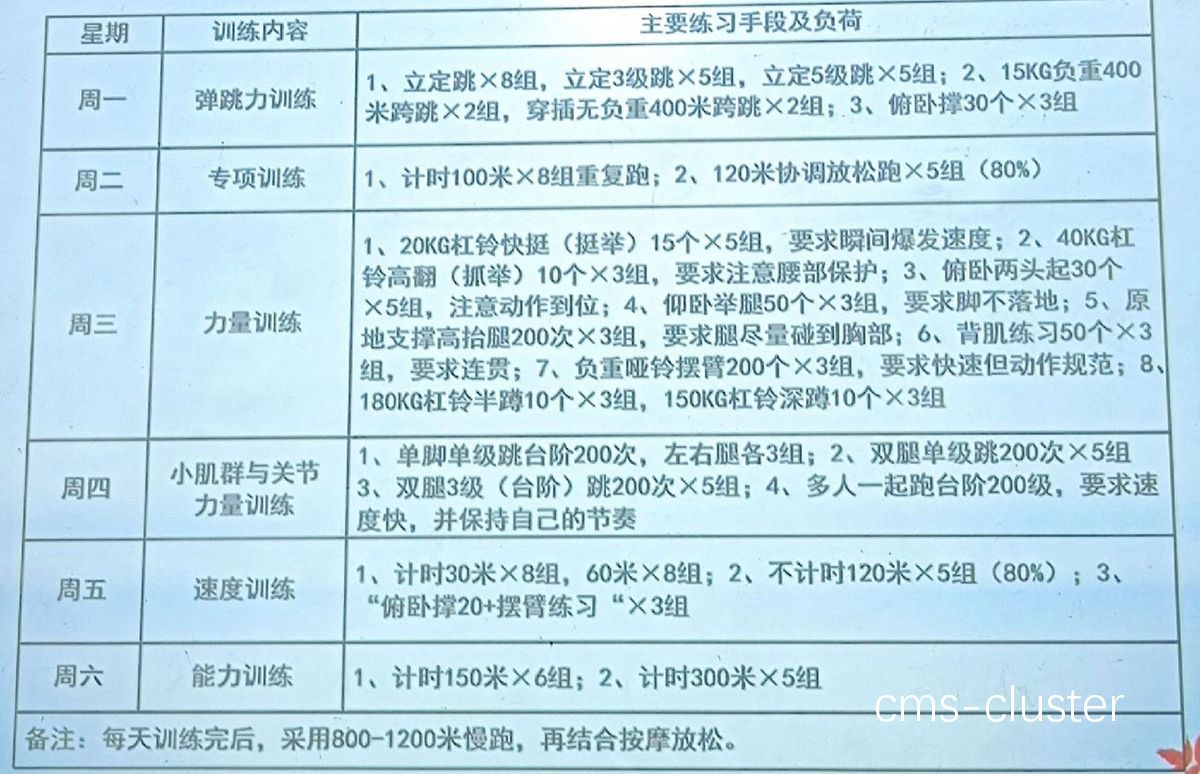 | 星期 | 训练内容 | 主要练习手段及负荷 |
|---|---|---|
| 周一 | 弹跳力训练 | 1、立定跳×8组，立定3级跳×5组，立定5级跳×5组；2、15KG负重400米跨跳×2组，穿插无负重400米跨跳×2组；3、俯卧撑30个×3组 |
| 周二 | 专项训练 | 1、计时100米×8组重复跑；2、120米协调放松跑×5组（80%） |
| 周三 | 力量训练 | 1、20KG杠铃快挺（挺举）15个×5组，要求瞬间爆发速度；2、40KG杠铃高翻（抓举）10个×3组，要求注意腰部保护；3、俯卧两头起30个×5组，注意动作到位；4、仰卧举腿50个×3组，要求脚不落地；5、原地支撑高抬腿200次×3组，要求腿尽量碰到胸部；6、背肌练习50个×3组，要求连贯；7、负重哑铃摆臂200个×3组，要求快速但动作规范；8、180KG杠铃半蹲10个×3组，150KG杠铃深蹲10个×3组 |
| 周四 | 小肌群与关节力量训练 | 1、单脚单级跳台阶200次，左右腿各3组；2、双腿单级跳200次×5组 3、双腿3级（台阶）跳200次×5组；4、多人一起跑台阶200级，要求速度快，并保持自己的节奏 |
| 周五 | 速度训练 | 1、计时30米×8组，60米×8组；2、不计时120米×5组（80%）；3、“俯卧撑20+摆臂练习“×3组 |
| 周六 | 能力训练 | 1、计时150米×6组；2、计时300米×5组 |

备注：每天训练完后，采用800-1200米慢跑，再结合按摩放松。

cms-cluster